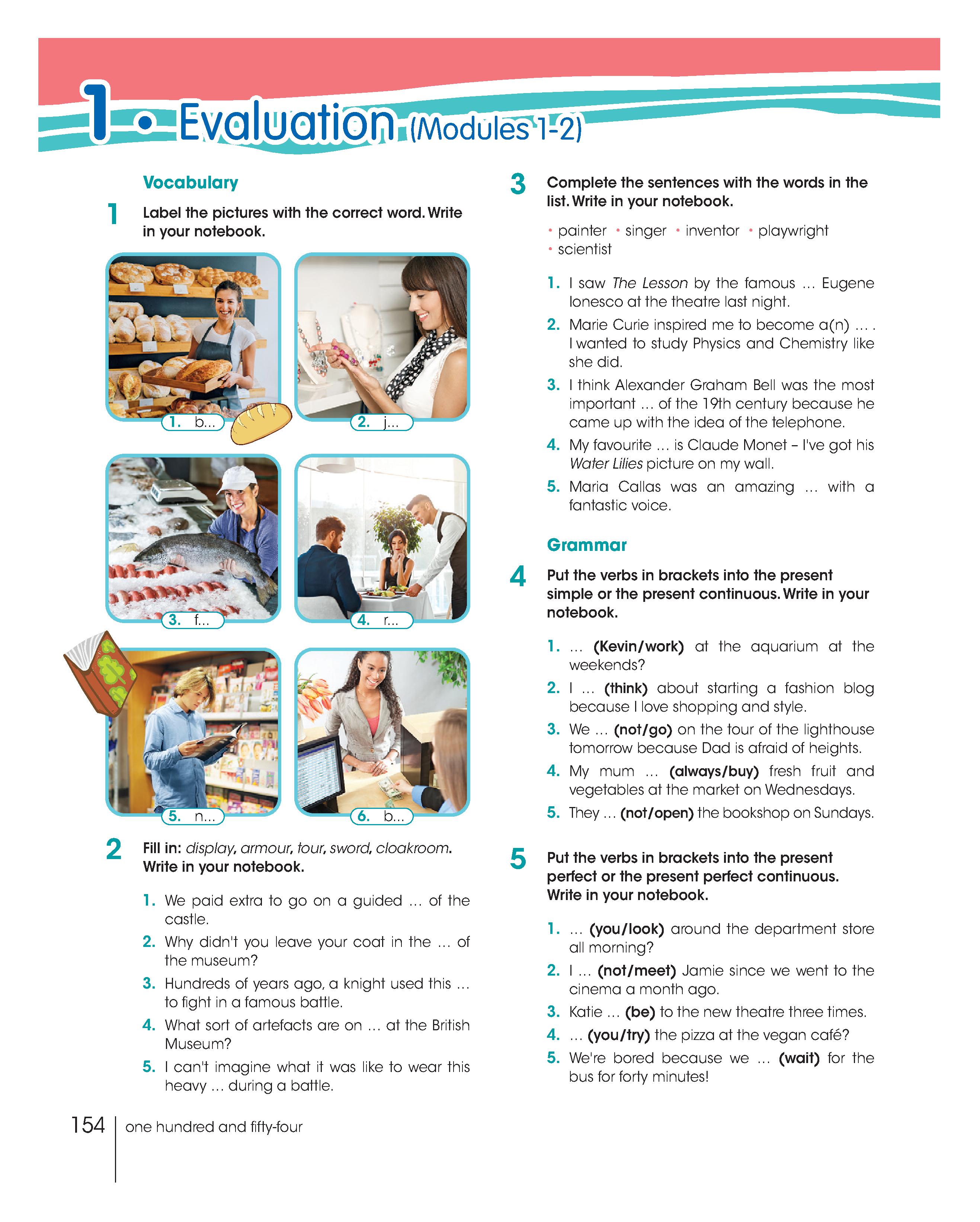 1 • Evaluation (Modules 1-2)

Vocabulary

1 Label the pictures with the correct word. Write in your notebook.

1. b...
2. j...
3. f...
4. r...
5. n...
6. b...

2 Fill in: display, armour, tour, sword, cloakroom. Write in your notebook.

1. We paid extra to go on a guided ... of the castle.
2. Why didn't you leave your coat in the ... of the museum?
3. Hundreds of years ago, a knight used this ... to fight in a famous battle.
4. What sort of artefacts are on ... at the British Museum?
5. I can't imagine what it was like to wear this heavy ... during a battle.

3 Complete the sentences with the words in the list. Write in your notebook.

• painter • singer • inventor • playwright • scientist

1. I saw The Lesson by the famous ... Eugene Ionesco at the theatre last night.
2. Marie Curie inspired me to become a(n) ... . I wanted to study Physics and Chemistry like she did.
3. I think Alexander Graham Bell was the most important ... of the 19th century because he came up with the idea of the telephone.
4. My favourite ... is Claude Monet – I've got his Water Lilies picture on my wall.
5. Maria Callas was an amazing ... with a fantastic voice.

Grammar

4 Put the verbs in brackets into the present simple or the present continuous. Write in your notebook.

1. ... (Kevin/work) at the aquarium at the weekends?
2. I ... (think) about starting a fashion blog because I love shopping and style.
3. We ... (not/go) on the tour of the lighthouse tomorrow because Dad is afraid of heights.
4. My mum ... (always/buy) fresh fruit and vegetables at the market on Wednesdays.
5. They ... (not/open) the bookshop on Sundays.

5 Put the verbs in brackets into the present perfect or the present perfect continuous. Write in your notebook.

1. ... (you/look) around the department store all morning?
2. I ... (not/meet) Jamie since we went to the cinema a month ago.
3. Katie ... (be) to the new theatre three times.
4. ... (you/try) the pizza at the vegan café?
5. We're bored because we ... (wait) for the bus for forty minutes!

154 one hundred and fifty-four